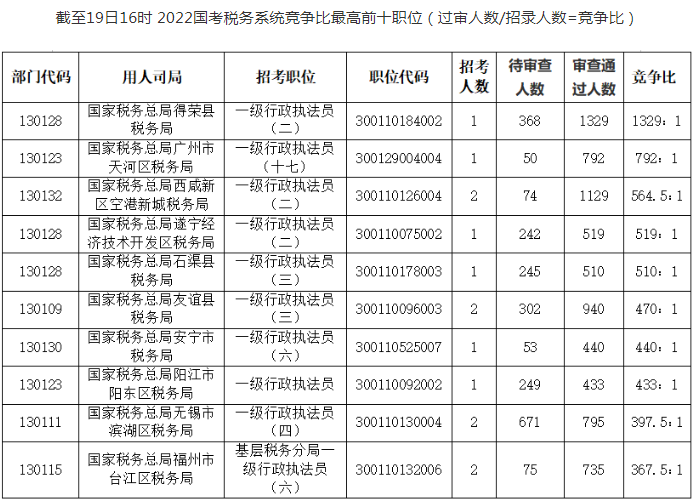 截至19日16时 2022国考税务系统竞争比最高前十职位（过审人数/招录人数=竞争比）

| 部门代码 | 用人司局 | 招考职位 | 职位代码 | 招考人数 | 待审查人数 | 审查通过人数 | 竞争比 |
|---|---|---|---|---|---|---|---|
| 130128 | 国家税务总局得荣县税务局 | 一级行政执法员（二） | 300110184002 | 1 | 368 | 1329 | 1329：1 |
| 130123 | 国家税务总局广州市天河区税务局 | 一级行政执法员（十七） | 300129004004 | 1 | 50 | 792 | 792：1 |
| 130132 | 国家税务总局西咸新区空港新城税务局 | 一级行政执法员（二） | 300110126004 | 2 | 74 | 1129 | 564.5：1 |
| 130128 | 国家税务总局遂宁经济技术开发区税务局 | 一级行政执法员（二） | 300110075002 | 1 | 242 | 519 | 519：1 |
| 130128 | 国家税务总局石渠县税务局 | 一级行政执法员（三） | 300110178003 | 1 | 245 | 510 | 510：1 |
| 130109 | 国家税务总局友谊县税务局 | 一级行政执法员（三） | 300110096003 | 2 | 302 | 940 | 470：1 |
| 130130 | 国家税务总局安宁市税务局 | 一级行政执法员（六） | 300110525007 | 1 | 53 | 440 | 440：1 |
| 130123 | 国家税务总局阳江市阳东区税务局 | 一级行政执法员 | 300110092002 | 1 | 249 | 433 | 433：1 |
| 130111 | 国家税务总局无锡市滨湖区税务局 | 一级行政执法员（四） | 300110130004 | 2 | 671 | 795 | 397.5：1 |
| 130115 | 国家税务总局福州市台江区税务局 | 基层税务分局一级行政执法员（六） | 300110132006 | 2 | 75 | 735 | 367.5：1 |